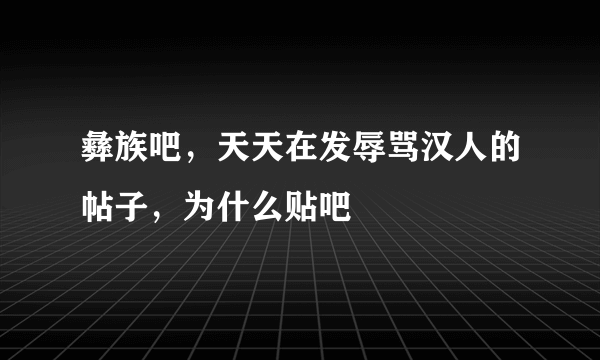 彝族吧，天天在发辱骂汉人的帖子，为什么贴吧